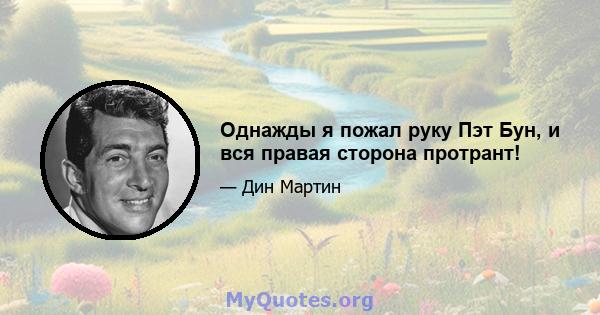 Однажды я пожал руку Пэт Бун, и вся правая сторона протрант!

— Дин Мартин

MyQuotes.org